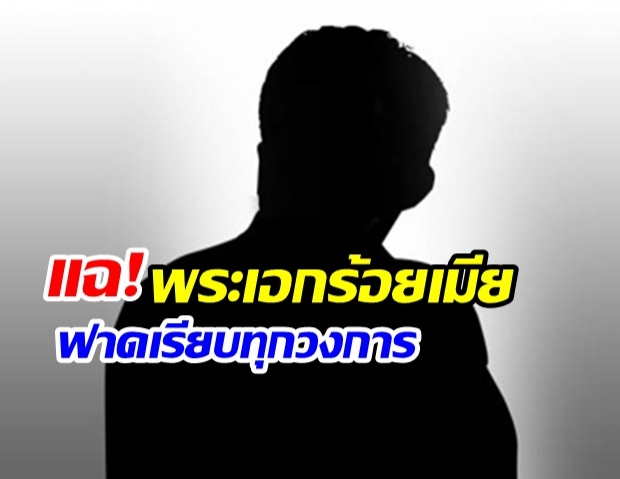 แฉ! พระเอกร้อยเมีย
ฟาดเรียบทุกวงการ